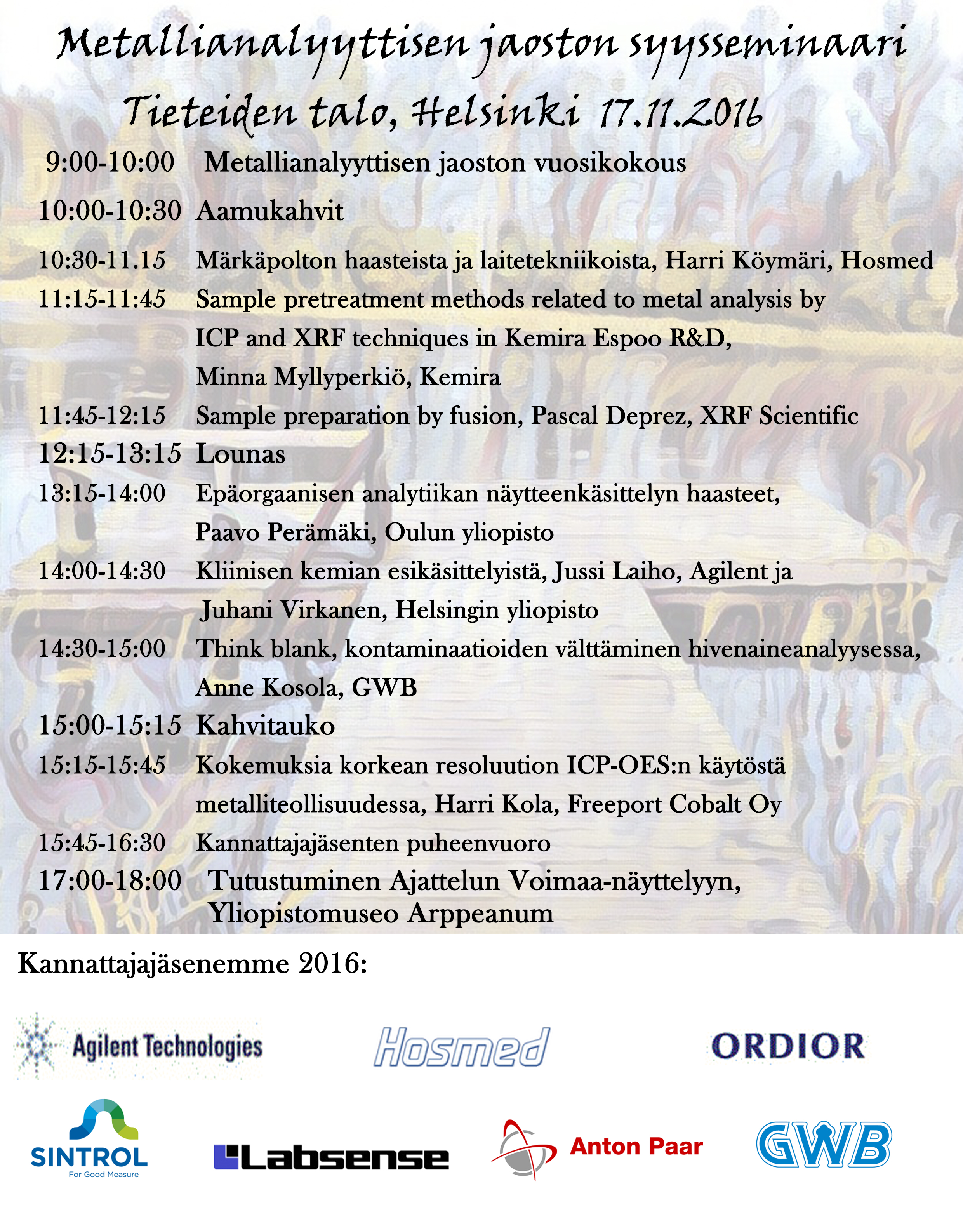 Metallianalyyttisen jaoston syysseminaari

Tieteiden talo, Helsinki 17.11.2016

9:00-10:00 Metallianalyyttisen jaoston vuosikokous

10:00-10:30 Aamukahvit

10:30-11.15 Märkäpolton haasteista ja laitetekniikoista, Harri Köymäri, Hosmed

11:15-11:45 Sample pretreatment methods related to metal analysis by ICP and XRF techniques in Kemira Espoo R&D, Minna Myllyperkiö, Kemira

11:45-12:15 Sample preparation by fusion, Pascal Deprez, XRF Scientific

12:15-13:15 Lounas

13:15-14:00 Epäorgaanisen analytiikan näytteenkäsittelyn haasteet, Paavo Perämäki, Oulun yliopisto

14:00-14:30 Kliinisen kemian esikäsittelyistä, Jussi Laiho, Agilent ja Juhani Virkanen, Helsingin yliopisto

14:30-15:00 Think blank, kontaminaatioiden välttäminen hivenaineanalyysessa, Anne Kosola, GWB

15:00-15:15 Kahvitauko

15:15-15:45 Kokemuksia korkean resoluution ICP-OES:n käytöstä metalliteollisuudessa, Harri Kola, Freeport Cobalt Oy

15:45-16:30 Kannattajajäsenten puheenvuoro

17:00-18:00 Tutustuminen Ajattelun Voimaa-näyttelyyn, Yliopistomuseo Arppeanum

Kannattajajäsenemme 2016:

Agilent Technologies

Hosmed

ORDIOR

SINTROL
For Good Measure

Labsense

Anton Paar

GWB